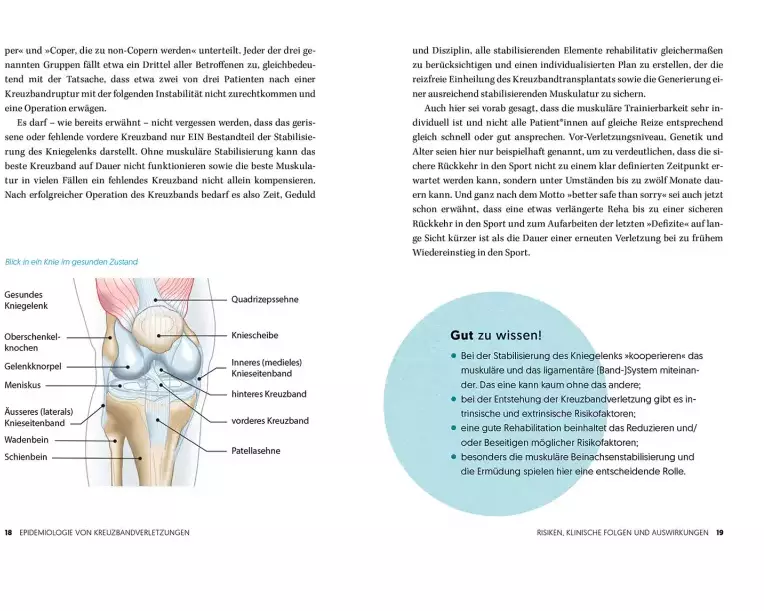 per« und »Coper, die zu non-Copern werden« unterteilt. Jeder der drei genannten Gruppen fällt etwa ein Drittel aller Betroffenen zu, gleichbedeutend mit der Tatsache, dass etwa zwei von drei Patienten nach einer Kreuzbandruptur mit der folgenden Instabilität nicht zurechtkommen und eine Operation erwägen.

Es darf – wie bereits erwähnt – nicht vergessen werden, dass das gerissene oder fehlende vordere Kreuzband nur EIN Bestandteil der Stabilisierung des Kniegelenks darstellt. Ohne muskuläre Stabilisierung kann das beste Kreuzband auf Dauer nicht funktionieren sowie die beste Muskulatur in vielen Fällen ein fehlendes Kreuzband nicht allein kompensieren. Nach erfolgreicher Operation des Kreuzbands bedarf es also Zeit, Geduld

Blick in ein Knie im gesunden Zustand

Gesundes Kniegelenk

Oberschenkelknochen

Gelenkknorpel

Meniskus

Äusseres (laterals) Knieseitenband

Wadenbein

Schienbein

Quadrizepssehne

Kniescheibe

Inneres (medieles) Knieseitenband

hinteres Kreuzband

vorderes Kreuzband

Patellasehne

18 EPIDEMIOLOGIE VON KREUZBANDVERLETZUNGEN

und Disziplin, alle stabilisierenden Elemente rehabilitativ gleichermaßen zu berücksichtigen und einen individualisierten Plan zu erstellen, der die reizfreie Einheilung des Kreuzbandtransplantats sowie die Generierung einer ausreichend stabilisierenden Muskulatur zu sichern.

Auch hier sei vorab gesagt, dass die muskuläre Trainierbarkeit sehr individuell ist und nicht alle Patient*innen auf gleiche Reize entsprechend gleich schnell oder gut ansprechen. Vor-Verletzungsniveau, Genetik und Alter seien hier nur beispielhaft genannt, um zu verdeutlichen, dass die sichere Rückkehr in den Sport nicht zu einem klar definierten Zeitpunkt erwartet werden kann, sondern unter Umständen bis zu zwölf Monate dauern kann. Und ganz nach dem Motto »better safe than sorry« sei auch jetzt schon erwähnt, dass eine etwas verlängerte Reha bis zu einer sicheren Rückkehr in den Sport und zum Aufarbeiten der letzten »Defizite« auf lange Sicht kürzer ist als die Dauer einer erneuten Verletzung bei zu frühem Wiedereinstieg in den Sport.

Gut zu wissen!

• Bei der Stabilisierung des Kniegelenks »kooperieren« das muskuläre und das ligamentäre [Band-]System miteinander. Das eine kann kaum ohne das andere;
• bei der Entstehung der Kreuzbandverletzung gibt es intrinsische und extrinsische Risikofaktoren;
• eine gute Rehabilitation beinhaltet das Reduzieren und/oder Beseitigen möglicher Risikofaktoren;
• besonders die muskuläre Beinachsenstabilisierung und die Ermüdung spielen hier eine entscheidende Rolle.

RISIKEN, KLINISCHE FOLGEN UND AUSWIRKUNGEN 19